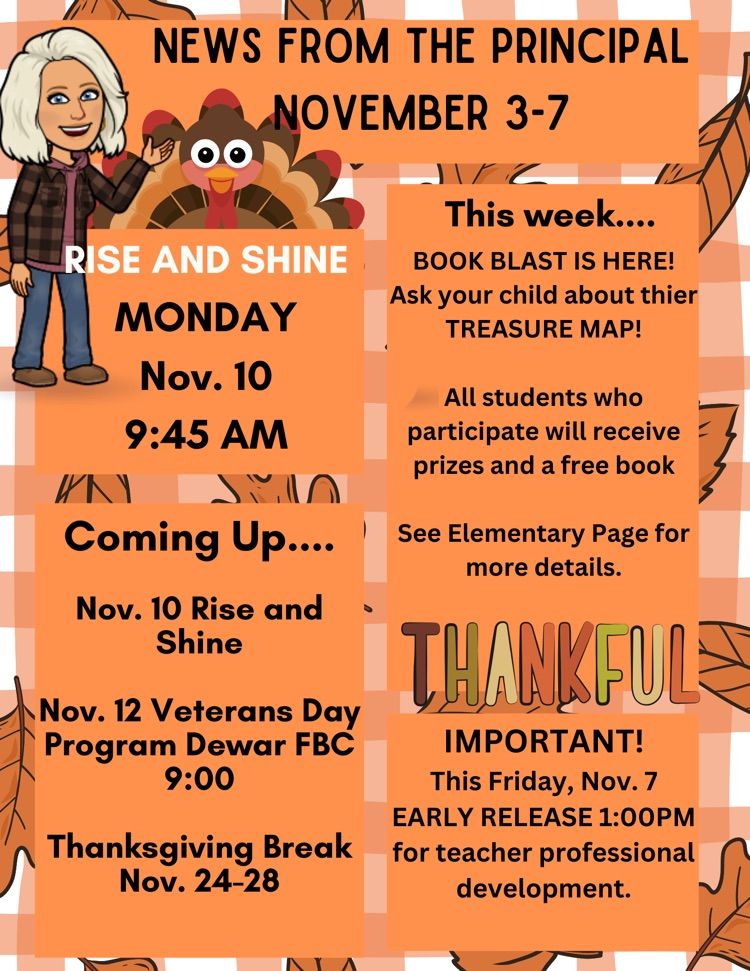 NEWS FROM THE PRINCIPAL
NOVEMBER 3-7

RISE AND SHINE
MONDAY
Nov. 10
9:45 AM

Coming Up....

Nov. 10 Rise and Shine

Nov. 12 Veterans Day Program Dewar FBC 9:00

Thanksgiving Break Nov. 24-28

This week....
BOOK BLAST IS HERE!
Ask your child about thier TREASURE MAP!

All students who participate will receive prizes and a free book

See Elementary Page for more details.

THANKFUL

IMPORTANT!
This Friday, Nov. 7
EARLY RELEASE 1:00PM
for teacher professional development.